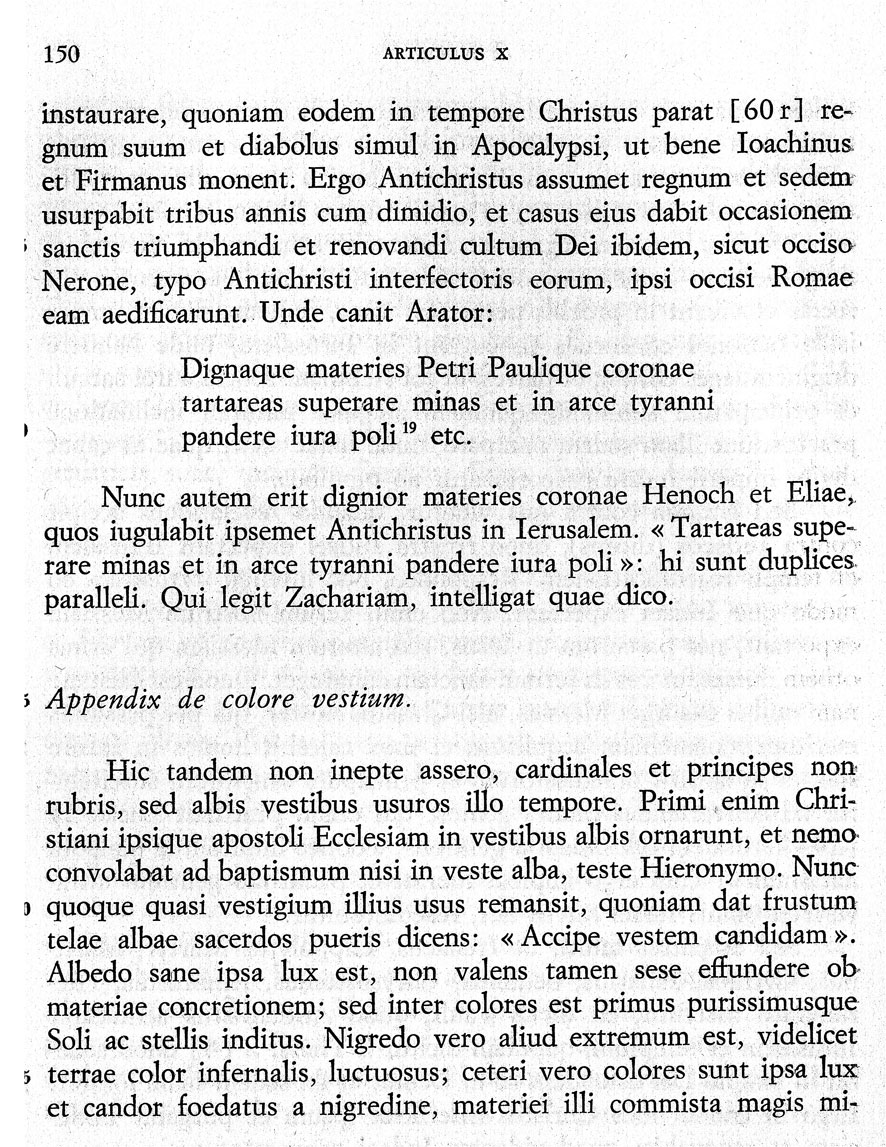 150 ARTICULUS X

instaurare, quoniam eodem in tempore Christus parat [60 r] regnum suum et diabolus simul in Apocalypsi, ut bene Ioachinus et Firmanus monent. Ergo Antichristus assumet regnum et sedem usurpabit tribus annis cum dimidio, et casus eius dabit occasionem sanctis triumphandi et renovandi cultum Dei ibidem, sicut occiso Nerone, typo Antichristi interfectoris eorum, ipsi occisi Romae eam aedificarunt. Unde canit Arator:

Dignaque materies Petri Paulique coronae
tartareas superare minas et in arce tyranni
pandere iura poli $^{19}$ etc.

Nunc autem erit dignior materies coronae Henoch et Eliae, quos iugulabit ipsemet Antichristus in Ierusalem. « Tartareas superare minas et in arce tyranni pandere iura poli »: hi sunt duplices paralleli. Qui legit Zachariam, intelligat quae dico.

Appendix de colore vestium.

Hic tandem non inepte assero, cardinales et principes non rubris, sed albis vestibus usuros illo tempore. Primi enim Christiani ipsique apostoli Ecclesiam in vestibus albis ornarunt, et nemo convolabat ad baptismum nisi in veste alba, teste Hieronymo. Nunc quoque quasi vestigium illius usus remansit, quoniam dat frustum telae albae sacerdos pueris dicens: « Accipe vestem candidam ». Albedo sane ipsa lux est, non valens tamen sese effundere ob materiae concretionem; sed inter colores est primus purissimusque Soli ac stellis inditus. Nigredo vero aliud extremum est, videlicet terrae color infernalis, luctuosus; ceteri vero colores sunt ipsa lux et candor foedatus a nigredine, materiei illi commista magis mi-